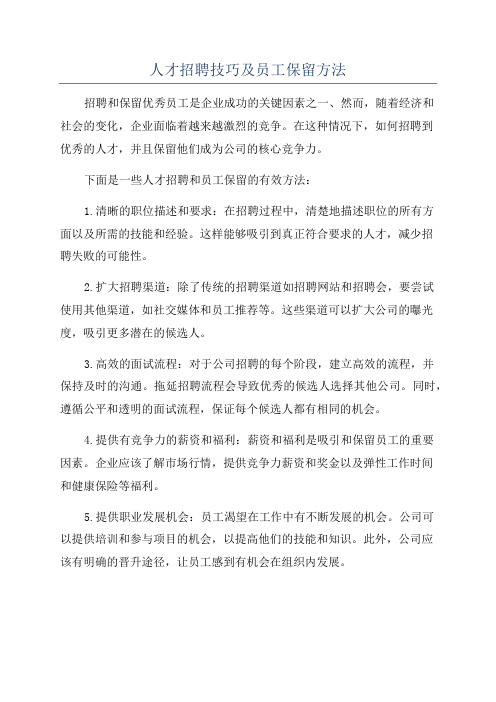 人才招聘技巧及员工保留方法

招聘和保留优秀员工是企业成功的关键因素之一、然而，随着经济和社会的变化，企业面临着越来越激烈的竞争。在这种情况下，如何招聘到优秀的人才，并且保留他们成为公司的核心竞争力。

下面是一些人才招聘和员工保留的有效方法：

1.清晰的职位描述和要求：在招聘过程中，清楚地描述职位的所有方面以及所需的技能和经验。这样能够吸引到真正符合要求的人才，减少招聘失败的可能性。

2.扩大招聘渠道：除了传统的招聘渠道如招聘网站和招聘会，要尝试使用其他渠道，如社交媒体和员工推荐等。这些渠道可以扩大公司的曝光度，吸引更多潜在的候选人。

3.高效的面试流程：对于公司招聘的每个阶段，建立高效的流程，并保持及时的沟通。拖延招聘流程会导致优秀的候选人选择其他公司。同时，遵循公平和透明的面试流程，保证每个候选人都有相同的机会。

4.提供有竞争力的薪资和福利：薪资和福利是吸引和保留员工的重要因素。企业应该了解市场行情，提供竞争力薪资和奖金以及弹性工作时间和健康保险等福利。

5.提供职业发展机会：员工渴望在工作中有不断发展的机会。公司可以提供培训和参与项目的机会，以提高他们的技能和知识。此外，公司应该有明确的晋升途径，让员工感到有机会在组织内发展。